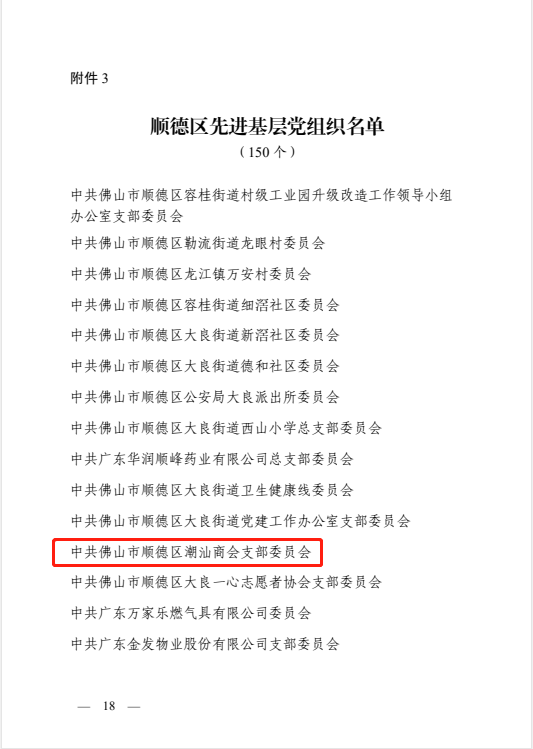 附件 3

顺德区先进基层党组织名单

（150 个）

中共佛山市顺德区容桂街道村级工业园升级改造工作领导小组办公室支部委员会

中共佛山市顺德区勒流街道龙眼村委员会

中共佛山市顺德区龙江镇万安村委员会

中共佛山市顺德区容桂街道细滘社区委员会

中共佛山市顺德区大良街道新滘社区委员会

中共佛山市顺德区大良街道德和社区委员会

中共佛山市顺德区公安局大良派出所委员会

中共佛山市顺德区大良街道西山小学总支部委员会

中共广东华润顺峰药业有限公司总支部委员会

中共佛山市顺德区大良街道卫生健康线委员会

中共佛山市顺德区大良街道党建工作办公室支部委员会

中共佛山市顺德区潮汕商会支部委员会

中共佛山市顺德区大良一心志愿者协会支部委员会

中共广东万家乐燃气具有限公司委员会

中共广东金发物业股份有限公司支部委员会

— 18 —